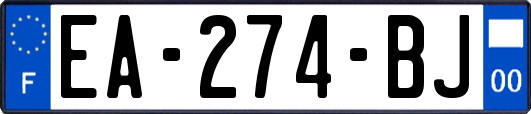 F
EA-274-BJ
00